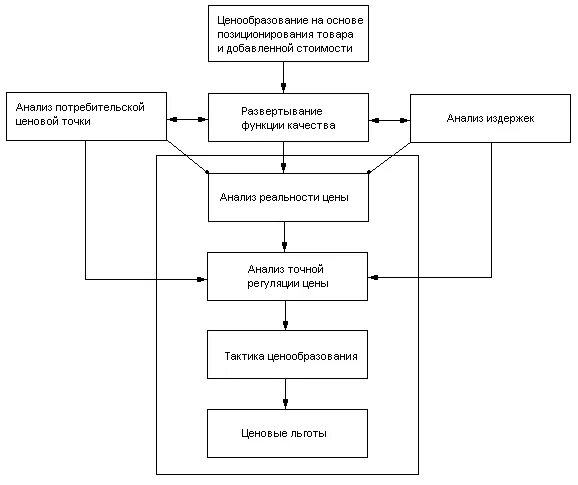 Ценообразование на основе позиционирования товара и добавленной стоимости

Анализ потребительской ценовой точки

Развертывание функции качества

Анализ издержек

Анализ реальности цены

Анализ точной регуляции цены

Тактика ценообразования

Ценовые льготы